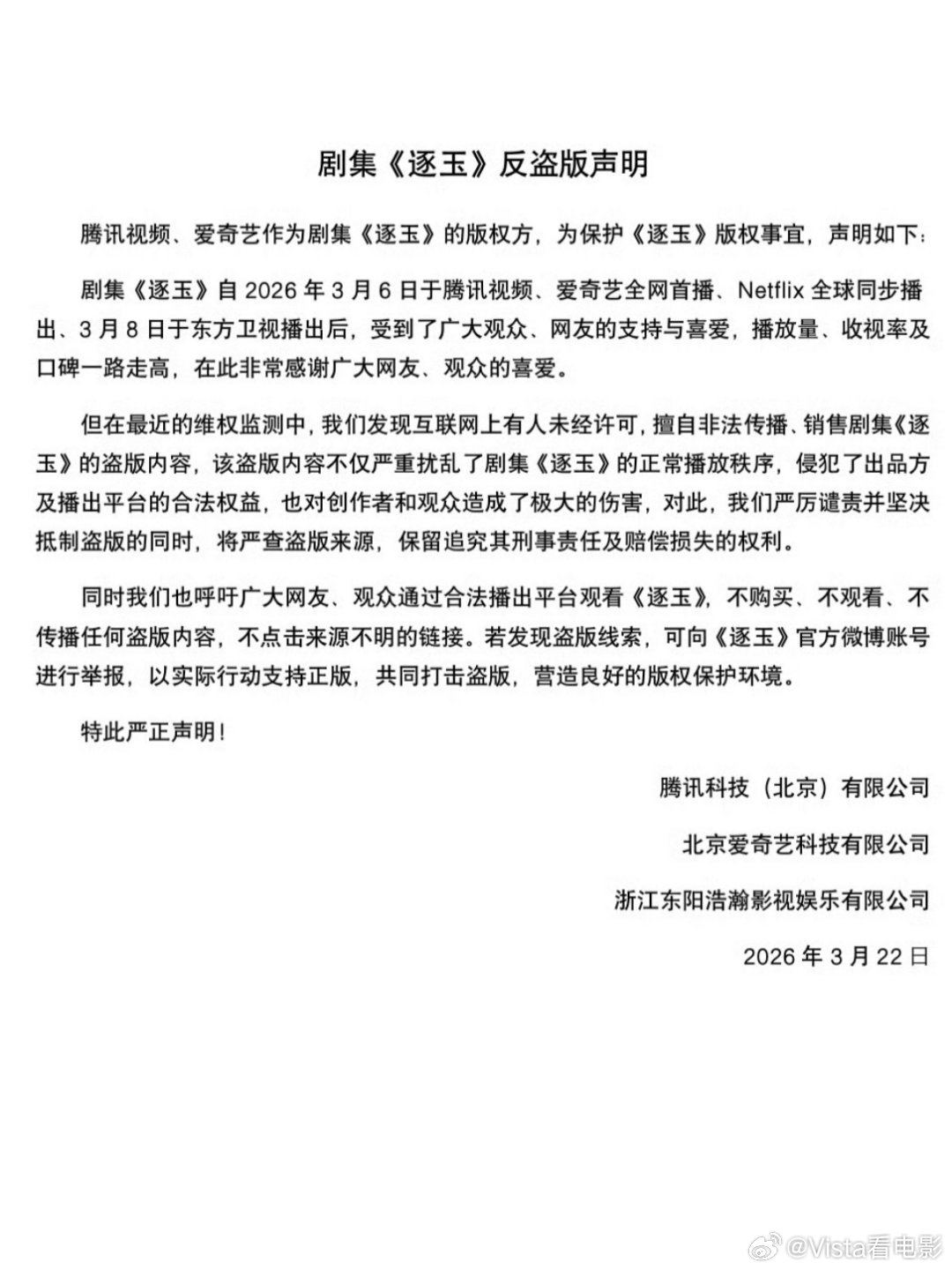 剧集《逐玉》反盗版声明

腾讯视频、爱奇艺作为剧集《逐玉》的版权方，为保护《逐玉》版权事宜，声明如下：

剧集《逐玉》自 2026 年 3 月 6 日于腾讯视频、爱奇艺全网首播、Netflix 全球同步播出、3 月 8 日于东方卫视播出后，受到了广大观众、网友的支持与喜爱，播放量、收视率及口碑一路走高，在此非常感谢广大网友、观众的喜爱。

但在最近的维权监测中，我们发现互联网上有人未经许可，擅自非法传播、销售剧集《逐玉》的盗版内容，该盗版内容不仅严重扰乱了剧集《逐玉》的正常播放秩序，侵犯了出品方及播出平台的合法权益，也对创作者和观众造成了极大的伤害，对此，我们严厉谴责并坚决抵制盗版的同时，将严查盗版来源，保留追究其刑事责任及赔偿损失的权利。

同时我们也呼吁广大网友、观众通过合法播出平台观看《逐玉》，不购买、不观看、不传播任何盗版内容，不点击来源不明的链接。若发现盗版线索，可向《逐玉》官方微博账号进行举报，以实际行动支持正版，共同打击盗版，营造良好的版权保护环境。

特此严正声明！

腾讯科技（北京）有限公司

北京爱奇艺科技有限公司

浙江东阳浩瀚影视娱乐有限公司

2026 年 3 月 22 日

@Vista看电影